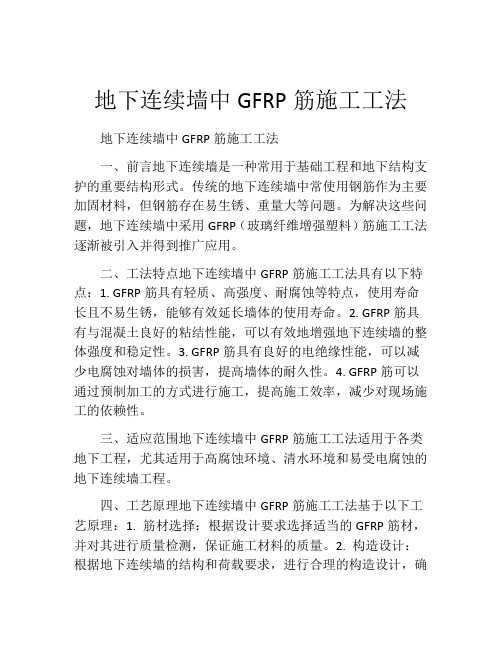 地下连续墙中 GFRP 筋施工工法

地下连续墙中 GFRP 筋施工工法

一、前言地下连续墙是一种常用于基础工程和地下结构支护的重要结构形式。传统的地下连续墙中常使用钢筋作为主要加固材料，但钢筋存在易生锈、重量大等问题。为解决这些问题，地下连续墙中采用 GFRP（玻璃纤维增强塑料）筋施工工法逐渐被引入并得到推广应用。

二、工法特点地下连续墙中 GFRP 筋施工工法具有以下特点：1. GFRP 筋具有轻质、高强度、耐腐蚀等特点，使用寿命长且不易生锈，能够有效延长墙体的使用寿命。2. GFRP 筋具有与混凝土良好的粘结性能，可以有效地增强地下连续墙的整体强度和稳定性。3. GFRP 筋具有良好的电绝缘性能，可以减少电腐蚀对墙体的损害，提高墙体的耐久性。4. GFRP 筋可以通过预制加工的方式进行施工，提高施工效率，减少对现场施工的依赖性。

三、适应范围地下连续墙中 GFRP 筋施工工法适用于各类地下工程，尤其适用于高腐蚀环境、清水环境和易受电腐蚀的地下连续墙工程。

四、工艺原理地下连续墙中 GFRP 筋施工工法基于以下工艺原理：1. 筋材选择：根据设计要求选择适当的 GFRP 筋材，并对其进行质量检测，保证施工材料的质量。2. 构造设计：根据地下连续墙的结构和荷载要求，进行合理的构造设计，确